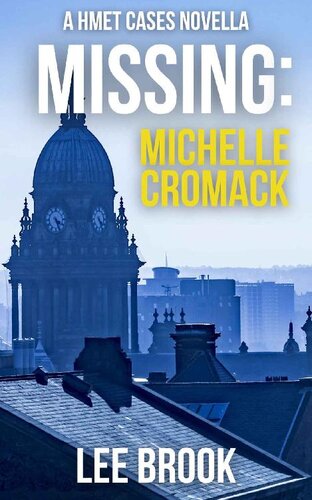 A HMET CASES NOVELLA

MISSING:

MICHELLE CROMACK

LEE BROOK